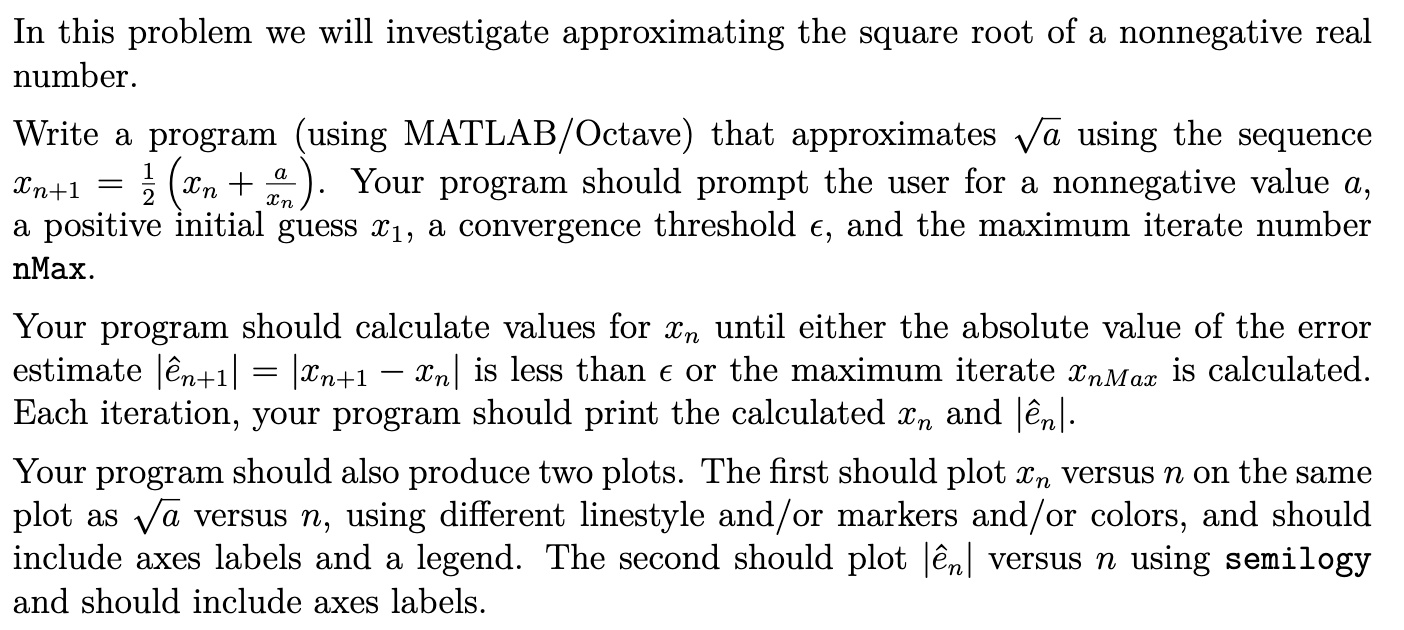 In this problem we will investigate approximating the square root of a nonnegative real number.

Write a program (using MATLAB/Octave) that approximates $\sqrt{a}$ using the sequence $x_{n+1} = \frac{1}{2}\left(x_n + \frac{a}{x_n}\right)$. Your program should prompt the user for a nonnegative value $a$, a positive initial guess $x_1$, a convergence threshold $\epsilon$, and the maximum iterate number nMax.

Your program should calculate values for $x_n$ until either the absolute value of the error estimate $|\hat{e}_{n+1}| = |x_{n+1} - x_n|$ is less than $\epsilon$ or the maximum iterate $x_{nMax}$ is calculated. Each iteration, your program should print the calculated $x_n$ and $|\hat{e}_n|$.

Your program should also produce two plots. The first should plot $x_n$ versus $n$ on the same plot as $\sqrt{a}$ versus $n$, using different linestyle and/or markers and/or colors, and should include axes labels and a legend. The second should plot $|\hat{e}_n|$ versus $n$ using semilogy and should include axes labels.